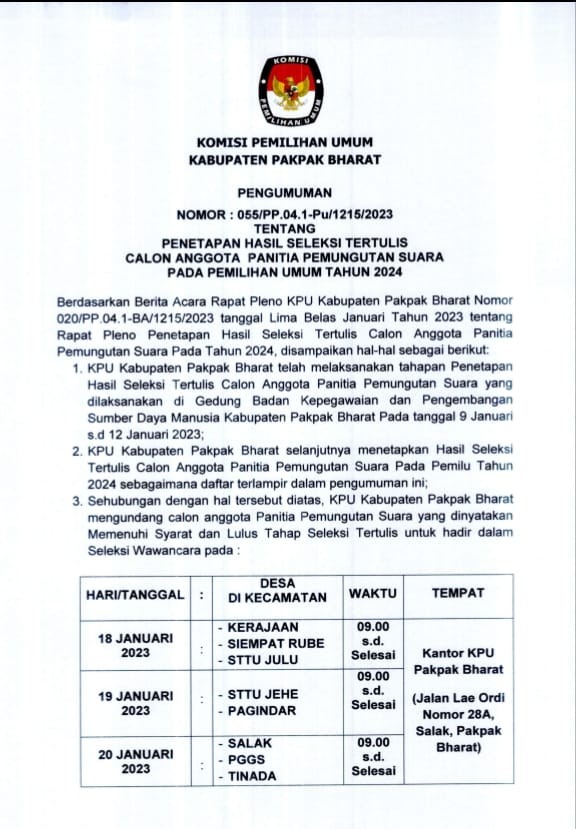 KOMISI
PEMILIHAN UMUM

KOMISI PEMILIHAN UMUM
KABUPATEN PAKPAK BHARAT

PENGUMUMAN
NOMOR : 055/PP.04.1-Pu/1215/2023
TENTANG
PENETAPAN HASIL SELEKSI TERTULIS
CALON ANGGOTA PANITIA PEMUNGUTAN SUARA
PADA PEMILIHAN UMUM TAHUN 2024

Berdasarkan Berita Acara Rapat Pleno KPU Kabupaten Pakpak Bharat Nomor 020/PP.04.1-BA/1215/2023 tanggal Lima Belas Januari Tahun 2023 tentang Rapat Pleno Penetapan Hasil Seleksi Tertulis Calon Anggota Panitia Pemungutan Suara Pada Tahun 2024, disampaikan hal-hal sebagai berikut:
1. KPU Kabupaten Pakpak Bharat telah melaksanakan tahapan Penetapan Hasil Seleksi Tertulis Calon Anggota Panitia Pemungutan Suara yang dilaksanakan di Gedung Badan Kepegawaian dan Pengembangan Sumber Daya Manusia Kabupaten Pakpak Bharat Pada tanggal 9 Januari s.d 12 Januari 2023;
2. KPU Kabupaten Pakpak Bharat selanjutnya menetapkan Hasil Seleksi Tertulis Calon Anggota Panitia Pemungutan Suara Pada Pemilu Tahun 2024 sebagaimana daftar terlampir dalam pengumuman ini;
3. Sehubungan dengan hal tersebut diatas, KPU Kabupaten Pakpak Bharat mengundang calon anggota Panitia Pemungutan Suara yang dinyatakan Memenuhi Syarat dan Lulus Tahap Seleksi Tertulis untuk hadir dalam Seleksi Wawancara pada :

| HARI/TANGGAL | : | DESA DI KECAMATAN | WAKTU | TEMPAT |
|---|---|---|---|---|
| 18 JANUARI 2023 | : | - KERAJAAN - SIEMPAT RUBE - STTU JULU | 09.00 s.d. Selesai | Kantor KPU Pakpak Bharat (Jalan Lae Ordi Nomor 28A, Salak, Pakpak Bharat) |
| 19 JANUARI 2023 | : | - STTU JEHE - PAGINDAR | 09.00 s.d. Selesai | |
| 20 JANUARI 2023 | : | - SALAK - PGGS - TINADA | 09.00 s.d. Selesai | |